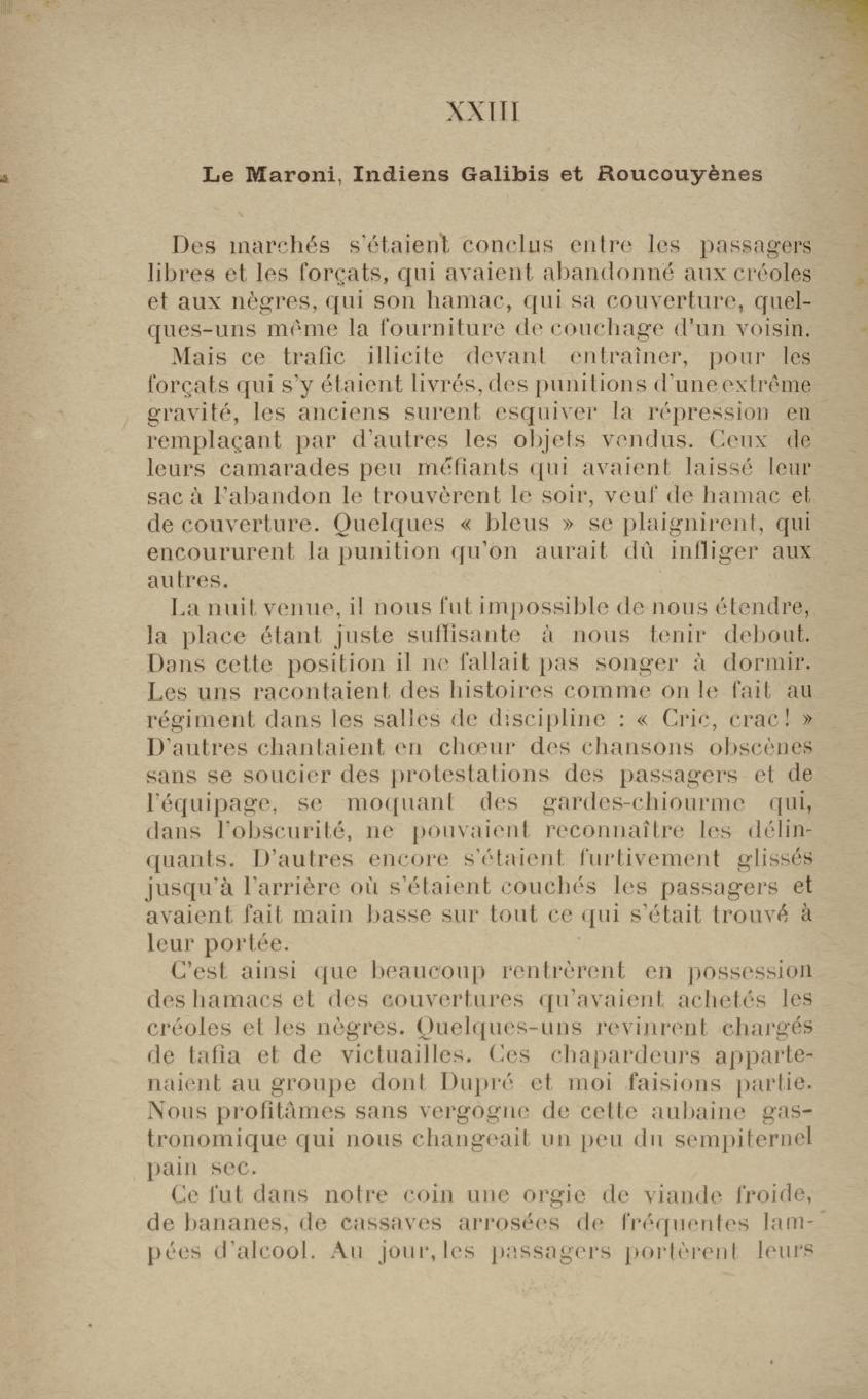 XXIII

Le Maroni, Indiens Galibis et Roucouyènes

Des marchés s'étaient conclus entre les passagers libres et les forçats, qui avaient abandonné aux créoles et aux nègres, qui son hamac, qui sa couverture, quelques-uns même la fourniture de couchage d'un voisin. Mais ce trafic illicite devant entraîner, pour les forçats qui s'y étaient livrés, des punitions d'une extrême gravité, les anciens surent esquiver la répression en remplaçant par d'autres les objets vendus. Ceux de leurs camarades peu méfiants qui avaient laissé leur sac à l'abandon le trouvèrent le soir, veuf de hamac et de couverture. Quelques « bleus » se plaignirent, qui encoururent la punition qu'on aurait dû infliger aux autres.

La nuit venue, il nous fut impossible de nous étendre, la place étant juste suffisante à nous tenir debout. Dans cette position il ne fallait pas songer à dormir. Les uns racontaient des histoires comme on le fait au régiment dans les salles de discipline : « Cric, crac ! » D'autres chantaient en chœur des chansons obscènes sans se soucier des protestations des passagers et de l'équipage, se moquant des gardes-chiourme qui, dans l'obscurité, ne pouvaient reconnaître les délinquants. D'autres encore s'étaient furtivement glissés jusqu'à l'arrière où s'étaient couchés les passagers et avaient fait main basse sur tout ce qui s'était trouvé à leur portée.

C'est ainsi que beaucoup rentrèrent en possession des hamacs et des couvertures qu'avaient achetés les créoles et les nègres. Quelques-uns revinrent chargés de tafia et de victuailles. Ces chapardeurs appartenaient au groupe dont Dupré et moi faisions partie. Nous profitâmes sans vergogne de cette aubaine gastronomique qui nous changeait un peu du sempiternel pain sec.

Ce fut dans notre coin une orgie de viande froide, de bananes, de cassaves arrosées de fréquentes lampées d'alcool. Au jour, les passagers portèrent leurs